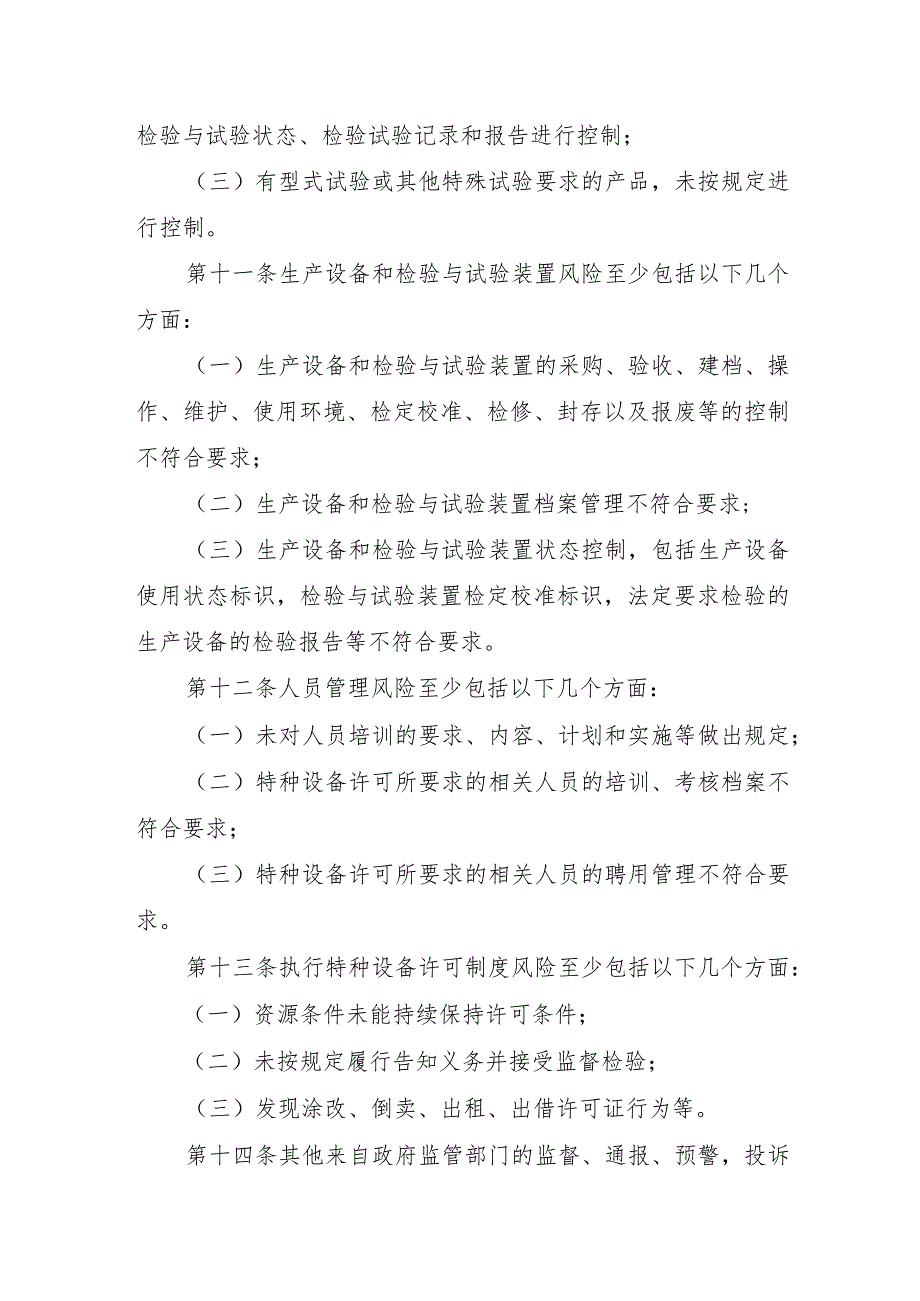 检验与试验状态、检验试验记录和报告进行控制；

（三）有型式试验或其他特殊试验要求的产品，未按规定进行控制。

第十一条生产设备和检验与试验装置风险至少包括以下几个方面：

（一）生产设备和检验与试验装置的采购、验收、建档、操作、维护、使用环境、检定校准、检修、封存以及报废等的控制不符合要求；

（二）生产设备和检验与试验装置档案管理不符合要求；

（三）生产设备和检验与试验装置状态控制，包括生产设备使用状态标识，检验与试验装置检定校准标识，法定要求检验的生产设备的检验报告等不符合要求。

第十二条人员管理风险至少包括以下几个方面：

（一）未对人员培训的要求、内容、计划和实施等做出规定；

（二）特种设备许可所要求的相关人员的培训、考核档案不符合要求；

（三）特种设备许可所要求的相关人员的聘用管理不符合要求。

第十三条执行特种设备许可制度风险至少包括以下几个方面：

（一）资源条件未能持续保持许可条件；

（二）未按规定履行告知义务并接受监督检验；

（三）发现涂改、倒卖、出租、出借许可证行为等。

第十四条其他来自政府监管部门的监督、通报、预警，投诉